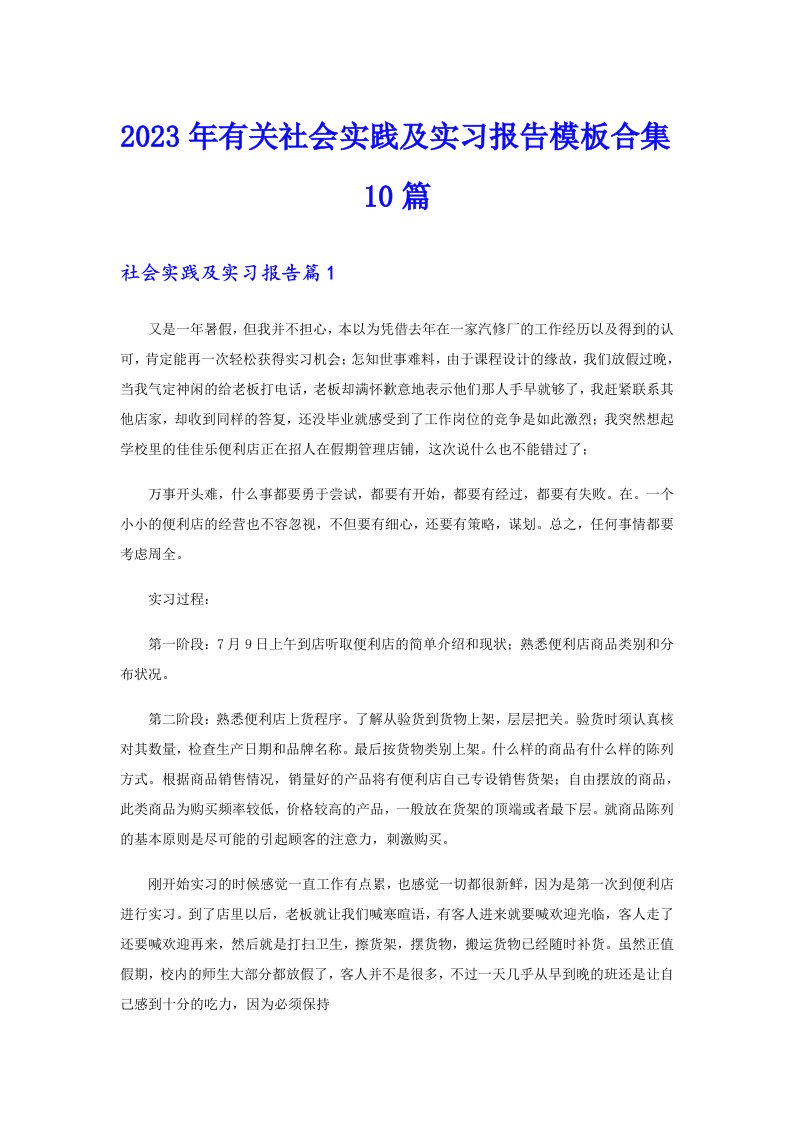 2023年有关社会实践及实习报告模板合集10篇

社会实践及实习报告篇1

又是一年暑假，但我并不担心，本以为凭借去年在一家汽修厂的工作经历以及得到的认可，肯定能再一次轻松获得实习机会；怎知世事难料，由于课程设计的缘故，我们放假过晚，当我气定神闲的给老板打电话，老板却满怀歉意地表示他们那人手早就够了，我赶紧联系其他店家，却收到同样的答复，还没毕业就感受到了工作岗位的竞争是如此激烈；我突然想起学校里的佳佳乐便利店正在招人在假期管理店铺，这次说什么也不能错过了；

万事开头难，什么事都要勇于尝试，都要有开始，都要有经过，都要有失败。在。一个小小的便利店的经营也不容忽视，不但要有细心，还要有策略，谋划。总之，任何事情都要考虑周全。

实习过程：

第一阶段：7月9日上午到店听取便利店的简单介绍和现状；熟悉便利店商品类别和分布状况。

第二阶段：熟悉便利店上货程序。了解从验货到货物上架，层层把关。验货时须认真核对其数量，检查生产日期和品牌名称。最后按货物类别上架。什么样的商品有什么样的陈列方式。根据商品销售情况，销量好的产品将有便利店自己专设销售货架；自由摆放的商品，此类商品为购买频率较低，价格较高的产品，一般放在货架的顶端或者最下层。就商品陈列的基本原则是尽可能的引起顾客的注意力，刺激购买。

刚开始实习的时候感觉一直工作有点累，也感觉一切都很新鲜，因为是第一次到便利店进行实习。到了店里以后，老板就让我们喊寒暄语，有客人进来就要喊欢迎光临，客人走了还要喊欢迎再来，然后就是打扫卫生，擦货架，摆货物，搬运货物已经随时补货。虽然正值假期，校内的师生大部分都放假了，客人并不是很多，不过一天几乎从早到晚的班还是让自己感到十分的吃力，因为必须保持